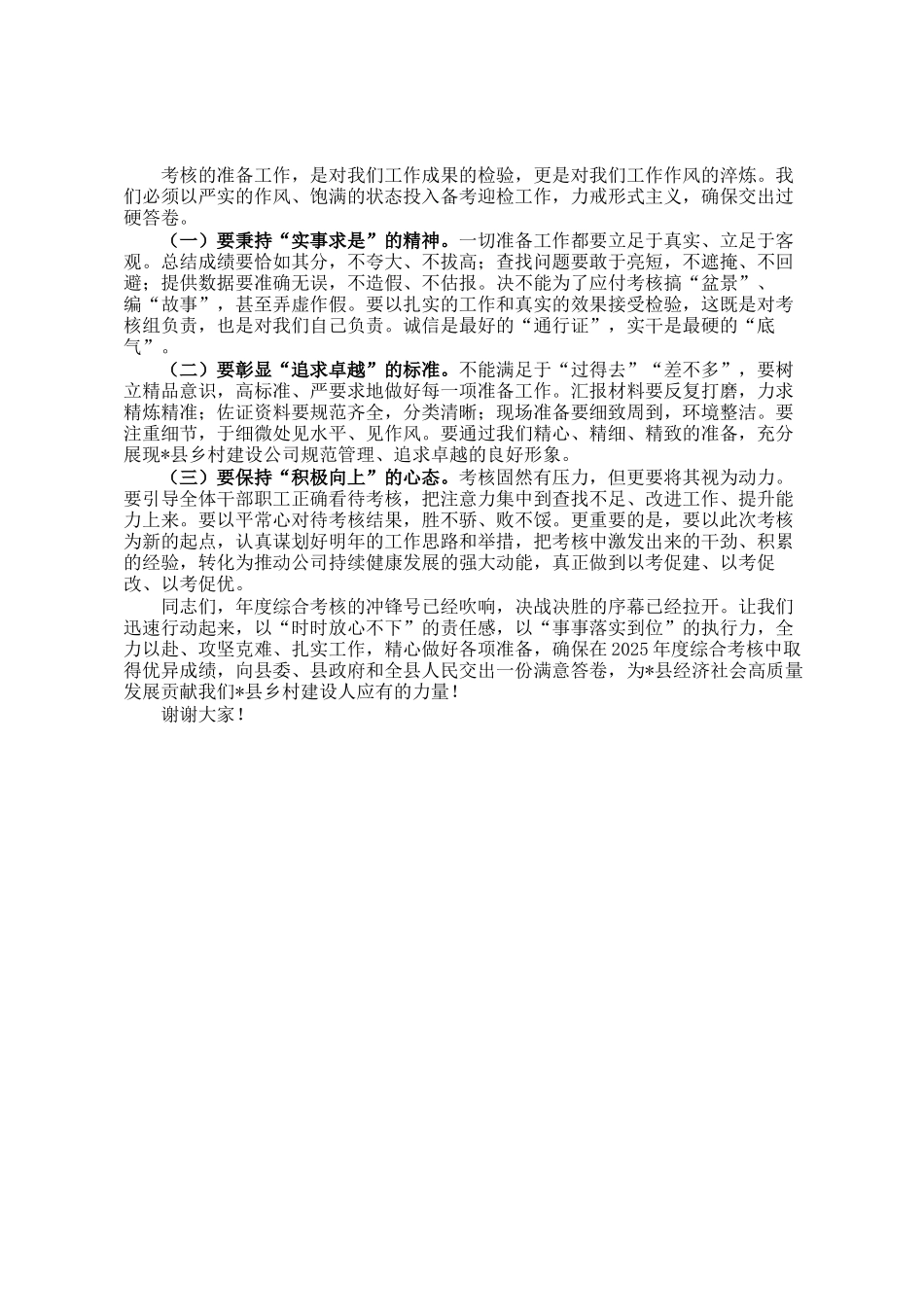 考核的准备工作，是对我们工作成果的检验，更是对我们工作作风的淬炼。我们必须以严实的作风、饱满的状态投入备考迎检工作，力戒形式主义，确保交出过硬答卷。

（一）要秉持“实事求是”的精神。一切准备工作都要立足于真实、立足于客观。总结成绩要恰如其分，不夸大、不拔高；查找问题要敢于亮短，不遮掩、不回避；提供数据要准确无误，不造假、不估报。决不能为了应付考核搞“盆景”、编“故事”，甚至弄虚作假。要以扎实的工作和真实的效果接受检验，这既是对考核组负责，也是对我们自己负责。诚信是最好的“通行证”，实干是最硬的“底气”。

（二）要彰显“追求卓越”的标准。不能满足于“过得去”“差不多”，要树立精品意识，高标准、严要求地做好每一项准备工作。汇报材料要反复打磨，力求精炼精准；佐证资料要规范齐全，分类清晰；现场准备要细致周到，环境整洁。要注重细节，于细微处见水平、见作风。要通过我们精心、精细、精致的准备，充分展现*县乡村建设公司规范管理、追求卓越的良好形象。

（三）要保持“积极向上”的心态。考核固然有压力，但更要将其视为动力。要引导全体干部职工正确看待考核，把注意力集中到查找不足、改进工作、提升能力上来。要以平常心对待考核结果，胜不骄、败不馁。更重要的是，要以此次考核为新的起点，认真谋划好明年的工作思路和举措，把考核中激发出来的干劲、积累的经验，转化为推动公司持续健康发展的强大动能，真正做到以考促建、以考促改、以考促优。

同志们，年度综合考核的冲锋号已经吹响，决战决胜的序幕已经拉开。让我们迅速行动起来，以“时时放心不下”的责任感，以“事事落实到位”的执行力，全力以赴、攻坚克难、扎实工作，精心做好各项准备，确保在2025年度综合考核中取得优异成绩，向县委、县政府和全县人民交出一份满意答卷，为*县经济社会高质量发展贡献我们*县乡村建设人应有的力量！

谢谢大家！